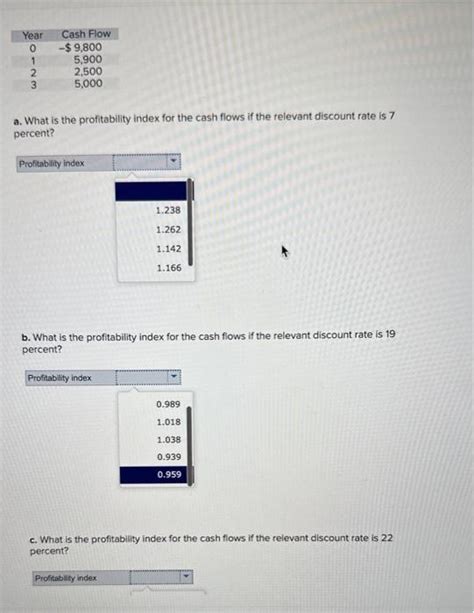 | Year | Cash Flow |
|---|---|
| 0 | –$ 9,800 |
| 1 | 5,900 |
| 2 | 2,500 |
| 3 | 5,000 |

a. What is the profitability index for the cash flows if the relevant discount rate is 7 percent?

Profitability index

1.238
1.262
1.142
1.166

b. What is the profitability index for the cash flows if the relevant discount rate is 19 percent?

Profitability index

0.989
1.018
1.038
0.939
0.959

c. What is the profitability index for the cash flows if the relevant discount rate is 22 percent?

Profitability index